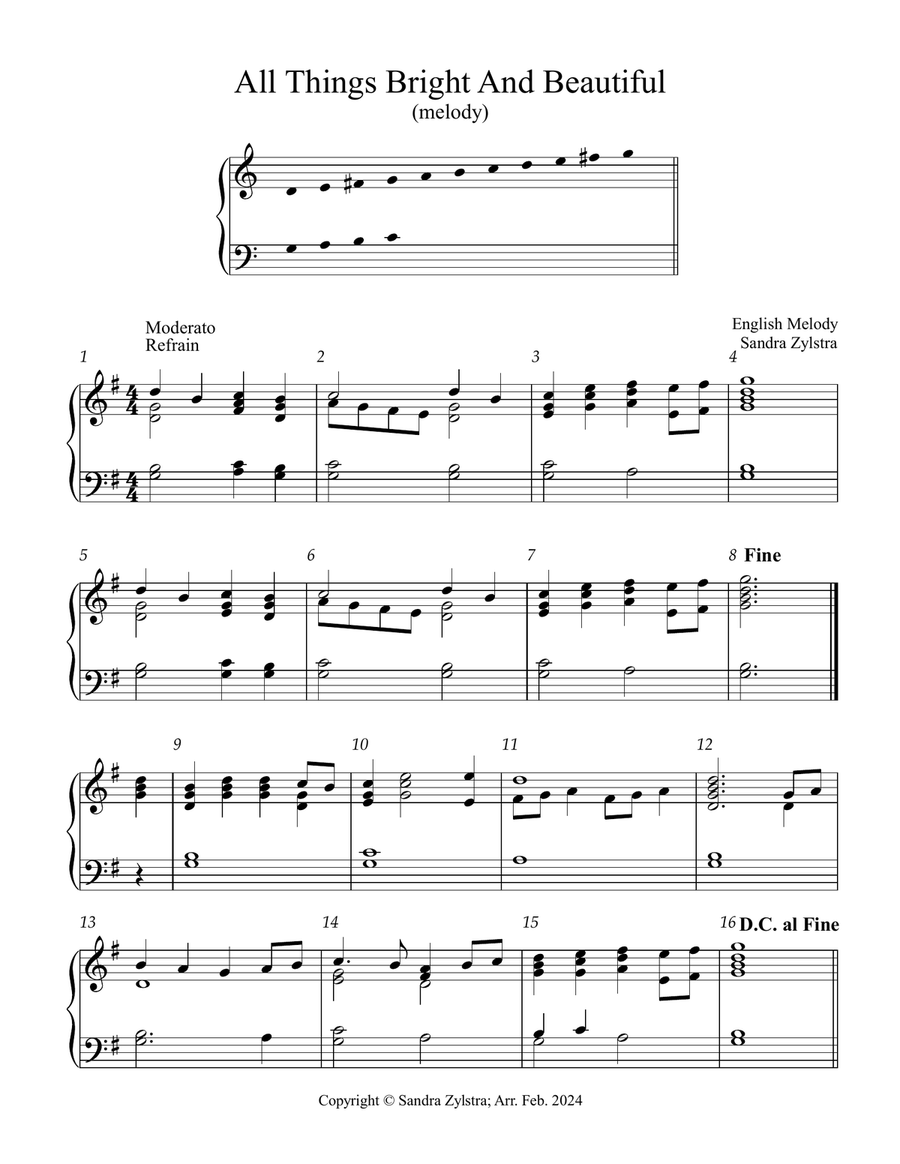 All Things Bright And Beautiful
(melody)

Moderato
Refrain

English Melody
Sandra Zylstra

1 2 3 4

5 6 7 8 Fine

9 10 11 12

13 14 15 16 D.C. al Fine

Copyright © Sandra Zylstra; Arr. Feb. 2024